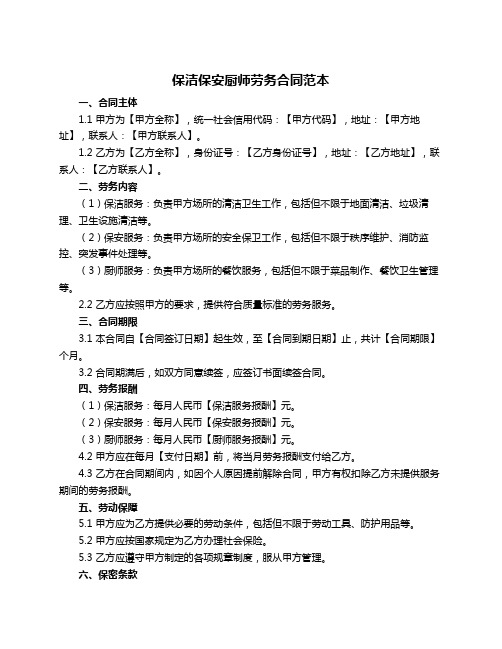 保洁保安厨师劳务合同范本

一、合同主体

1.1 甲方为【甲方全称】，统一社会信用代码：【甲方代码】，地址：【甲方地址】，联系人：【甲方联系人】。

1.2 乙方为【乙方全称】，身份证号：【乙方身份证号】，地址：【乙方地址】，联系人：【乙方联系人】。

二、劳务内容

（1）保洁服务：负责甲方场所的清洁卫生工作，包括但不限于地面清洁、垃圾清理、卫生设施清洁等。

（2）保安服务：负责甲方场所的安全保卫工作，包括但不限于秩序维护、消防监控、突发事件处理等。

（3）厨师服务：负责甲方场所的餐饮服务，包括但不限于菜品制作、餐饮卫生管理等。

2.2 乙方应按照甲方的要求，提供符合质量标准的劳务服务。

三、合同期限

3.1 本合同自【合同签订日期】起生效，至【合同到期日期】止，共计【合同期限】个月。

3.2 合同期满后，如双方同意续签，应签订书面续签合同。

四、劳务报酬

（1）保洁服务：每月人民币【保洁服务报酬】元。

（2）保安服务：每月人民币【保安服务报酬】元。

（3）厨师服务：每月人民币【厨师服务报酬】元。

4.2 甲方应在每月【支付日期】前，将当月劳务报酬支付给乙方。

4.3 乙方在合同期间内，如因个人原因提前解除合同，甲方有权扣除乙方未提供服务期间的劳务报酬。

五、劳动保障

5.1 甲方应为乙方提供必要的劳动条件，包括但不限于劳动工具、防护用品等。

5.2 甲方应按国家规定为乙方办理社会保险。

5.3 乙方应遵守甲方制定的各项规章制度，服从甲方管理。

六、保密条款